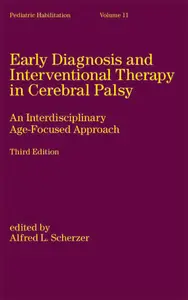 Pediatric Habilitation Volume 11

Early Diagnosis and Interventional Therapy in Cerebral Palsy

An Interdisciplinary Age-Focused Approach

Third Edition

edited by
Alfred L. Scherzer